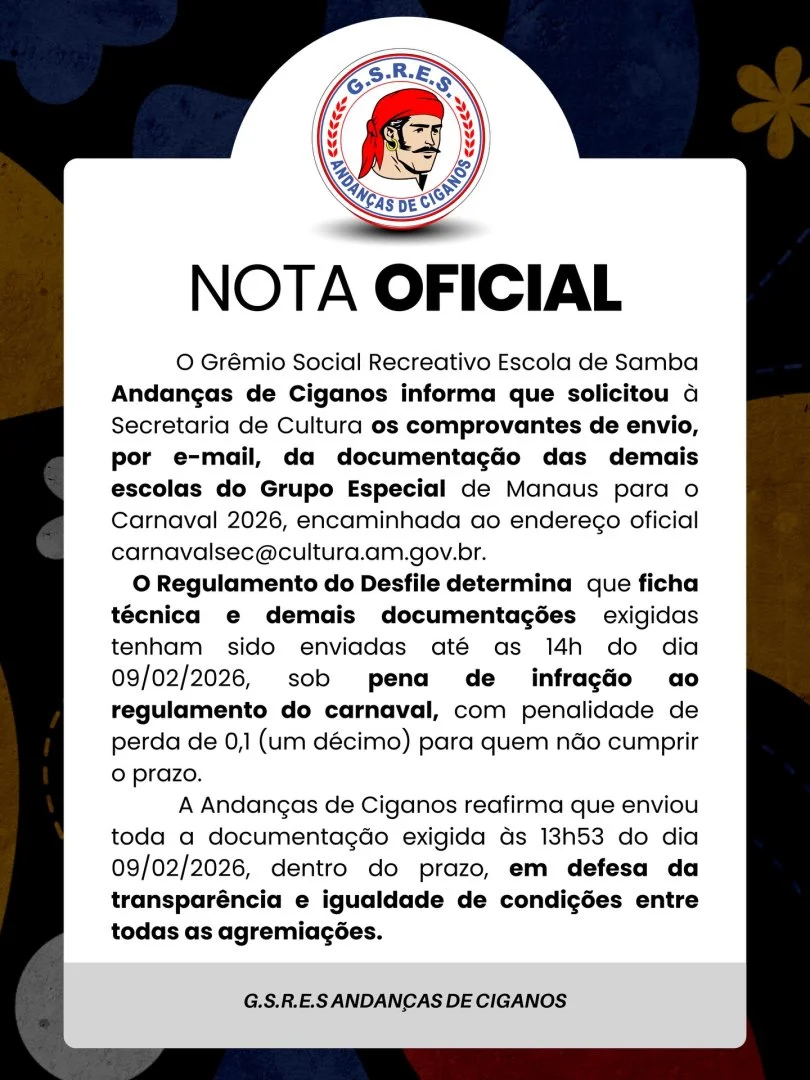 G.S.R.E.S.
ANDANÇAS DE CIGANOS

NOTA OFICIAL

O Grêmio Social Recreativo Escola de Samba Andanças de Ciganos informa que solicitou à Secretaria de Cultura os comprovantes de envio, por e-mail, da documentação das demais escolas do Grupo Especial de Manaus para o Carnaval 2026, encaminhada ao endereço oficial carnavalsec@cultura.am.gov.br.

O Regulamento do Desfile determina que ficha técnica e demais documentações exigidas tenham sido enviadas até as 14h do dia 09/02/2026, sob pena de infração ao regulamento do carnaval, com penalidade de perda de 0,1 (um décimo) para quem não cumprir o prazo.

A Andanças de Ciganos reafirma que enviou toda a documentação exigida às 13h53 do dia 09/02/2026, dentro do prazo, em defesa da transparência e igualdade de condições entre todas as agremiações.

G.S.R.E.S ANDANÇAS DE CIGANOS